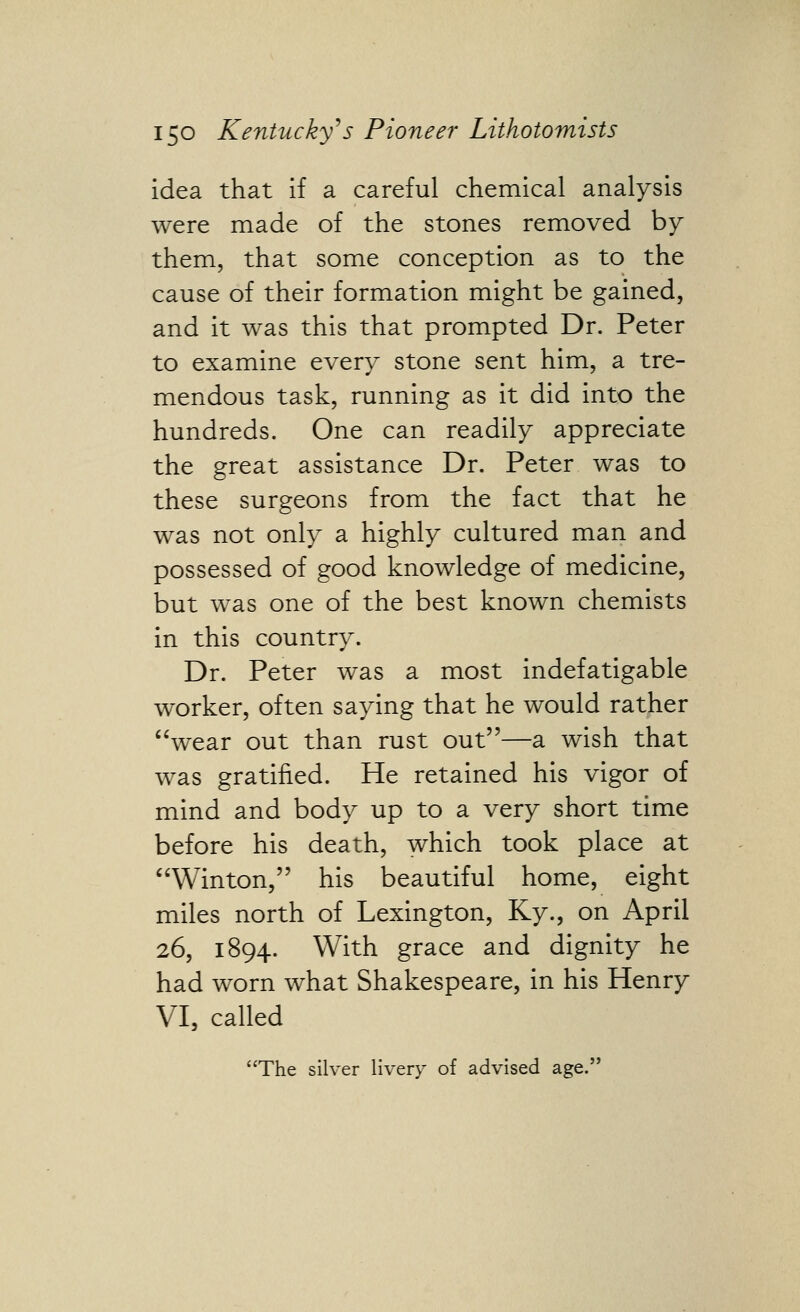 150 Kentucky's Pioneer Lithotomists

idea that if a careful chemical analysis were made of the stones removed by them, that some conception as to the cause of their formation might be gained, and it was this that prompted Dr. Peter to examine every stone sent him, a tremendous task, running as it did into the hundreds. One can readily appreciate the great assistance Dr. Peter was to these surgeons from the fact that he was not only a highly cultured man and possessed of good knowledge of medicine, but was one of the best known chemists in this country.

Dr. Peter was a most indefatigable worker, often saying that he would rather "wear out than rust out"—a wish that was gratified. He retained his vigor of mind and body up to a very short time before his death, which took place at "Winton," his beautiful home, eight miles north of Lexington, Ky., on April 26, 1894. With grace and dignity he had worn what Shakespeare, in his Henry VI, called

"The silver livery of advised age."